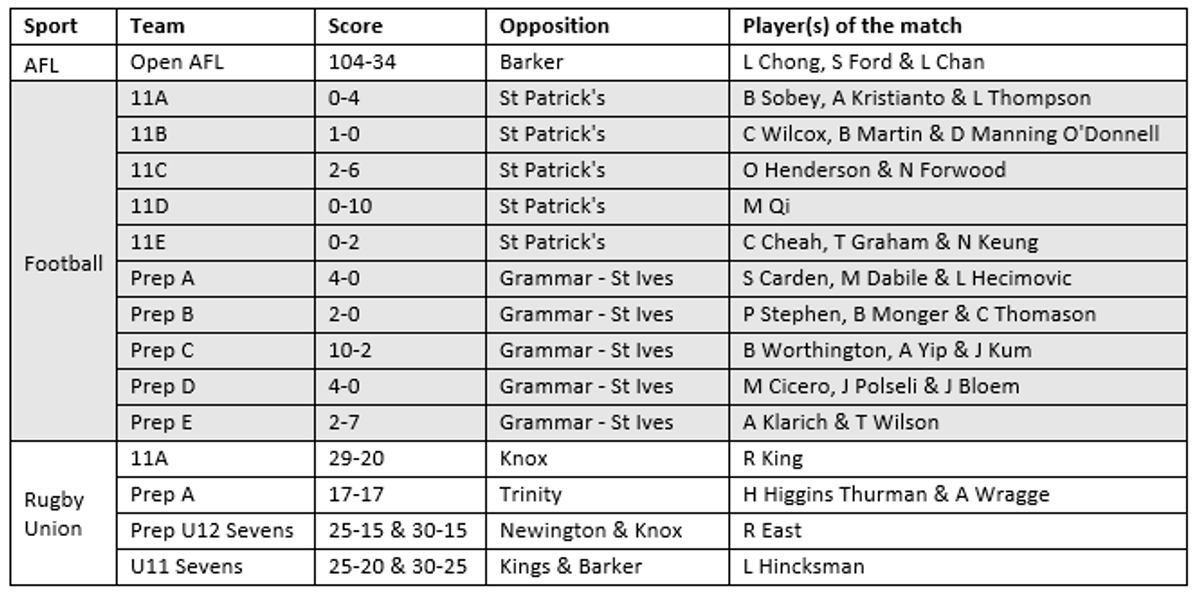 | Sport | Team | Score | Opposition | Player(s) of the match |
|---|---|---|---|---|
| AFL | Open AFL | 104-34 | Barker | L Chong, S Ford & L Chan |
| Football | 11A | 0-4 | St Patrick's | B Sobey, A Kristianto & L Thompson |
| | 11B | 1-0 | St Patrick's | C Wilcox, B Martin & D Manning O'Donnell |
| | 11C | 2-6 | St Patrick's | O Henderson & N Forwood |
| | 11D | 0-10 | St Patrick's | M Qi |
| | 11E | 0-2 | St Patrick's | C Cheah, T Graham & N Keung |
| | Prep A | 4-0 | Grammar - St Ives | S Carden, M Dabile & L Hecimovic |
| | Prep B | 2-0 | Grammar - St Ives | P Stephen, B Monger & C Thomason |
| | Prep C | 10-2 | Grammar - St Ives | B Worthington, A Yip & J Kum |
| | Prep D | 4-0 | Grammar - St Ives | M Cicero, J Polseli & J Bloem |
| | Prep E | 2-7 | Grammar - St Ives | A Klarich & T Wilson |
| Rugby Union | 11A | 29-20 | Knox | R King |
| | Prep A | 17-17 | Trinity | H Higgins Thurman & A Wragge |
| | Prep U12 Sevens | 25-15 & 30-15 | Newington & Knox | R East |
| | U11 Sevens | 25-20 & 30-25 | Kings & Barker | L Hincksman |